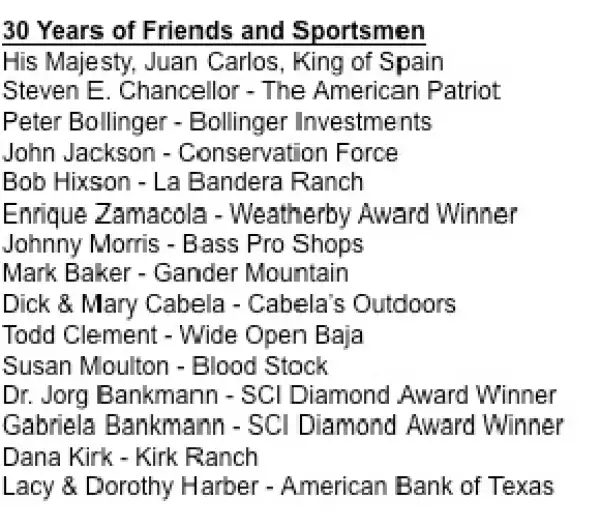 30 Years of Friends and Sportsmen
His Majesty, Juan Carlos, King of Spain
Steven E. Chancellor - The American Patriot
Peter Bollinger - Bollinger Investments
John Jackson - Conservation Force
Bob Hixson - La Bandera Ranch
Enrique Zamacola - Weatherby Award Winner
Johnny Morris - Bass Pro Shops
Mark Baker - Gander Mountain
Dick & Mary Cabela - Cabela's Outdoors
Todd Clement - Wide Open Baja
Susan Moulton - Blood Stock
Dr. Jorg Bankmann - SCI Diamond Award Winner
Gabriela Bankmann - SCI Diamond Award Winner
Dana Kirk - Kirk Ranch
Lacy & Dorothy Harber - American Bank of Texas